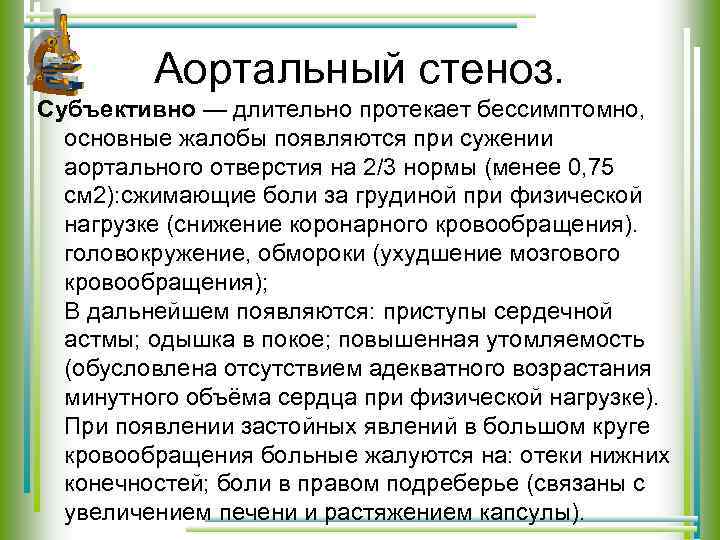 Аортальный стеноз.

Субъективно — длительно протекает бессимптомно, основные жалобы появляются при сужении аортального отверстия на 2/3 нормы (менее 0,75 см2):сжимающие боли за грудиной при физической нагрузке (снижение коронарного кровообращения). головокружение, обмороки (ухудшение мозгового кровообращения);

В дальнейшем появляются: приступы сердечной астмы; одышка в покое; повышенная утомляемость (обусловлена отсутствием адекватного возрастания минутного объёма сердца при физической нагрузке). При появлении застойных явлений в большом круге кровообращения больные жалуются на: отеки нижних конечностей; боли в правом подреберье (связаны с увеличением печени и растяжением капсулы).